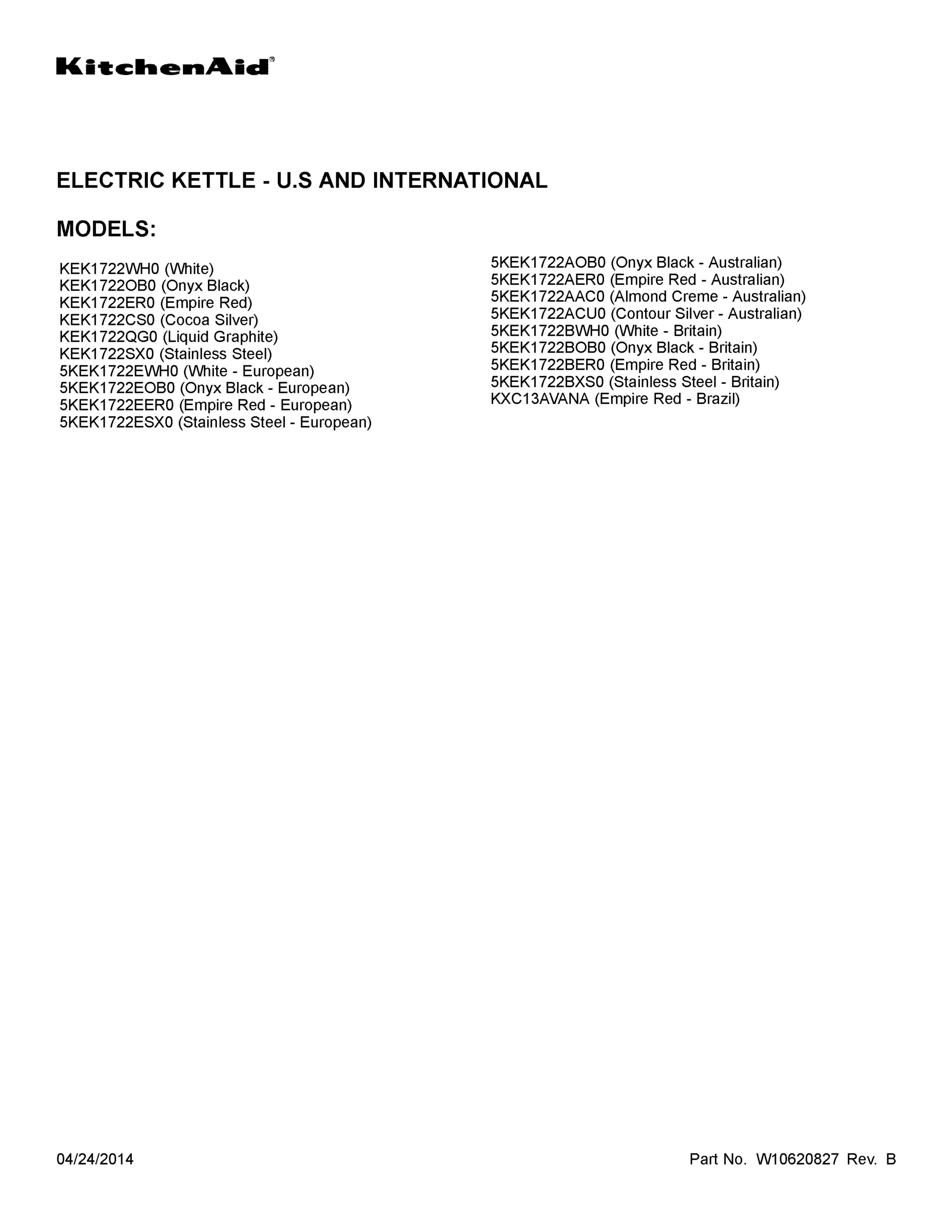 KitchenAid®

ELECTRIC KETTLE - U.S AND INTERNATIONAL

MODELS:

KEK1722WH0 (White)
KEK1722OB0 (Onyx Black)
KEK1722ER0 (Empire Red)
KEK1722CS0 (Cocoa Silver)
KEK1722QG0 (Liquid Graphite)
KEK1722SX0 (Stainless Steel)
5KEK1722EWH0 (White - European)
5KEK1722EOB0 (Onyx Black - European)
5KEK1722EER0 (Empire Red - European)
5KEK1722ESX0 (Stainless Steel - European)

5KEK1722AOB0 (Onyx Black - Australian)
5KEK1722AER0 (Empire Red - Australian)
5KEK1722AAC0 (Almond Creme - Australian)
5KEK1722ACU0 (Contour Silver - Australian)
5KEK1722BWH0 (White - Britain)
5KEK1722BOB0 (Onyx Black - Britain)
5KEK1722BER0 (Empire Red - Britain)
5KEK1722BXS0 (Stainless Steel - Britain)
KXC13AVANA (Empire Red - Brazil)

04/24/2014

Part No. W10620827 Rev. B